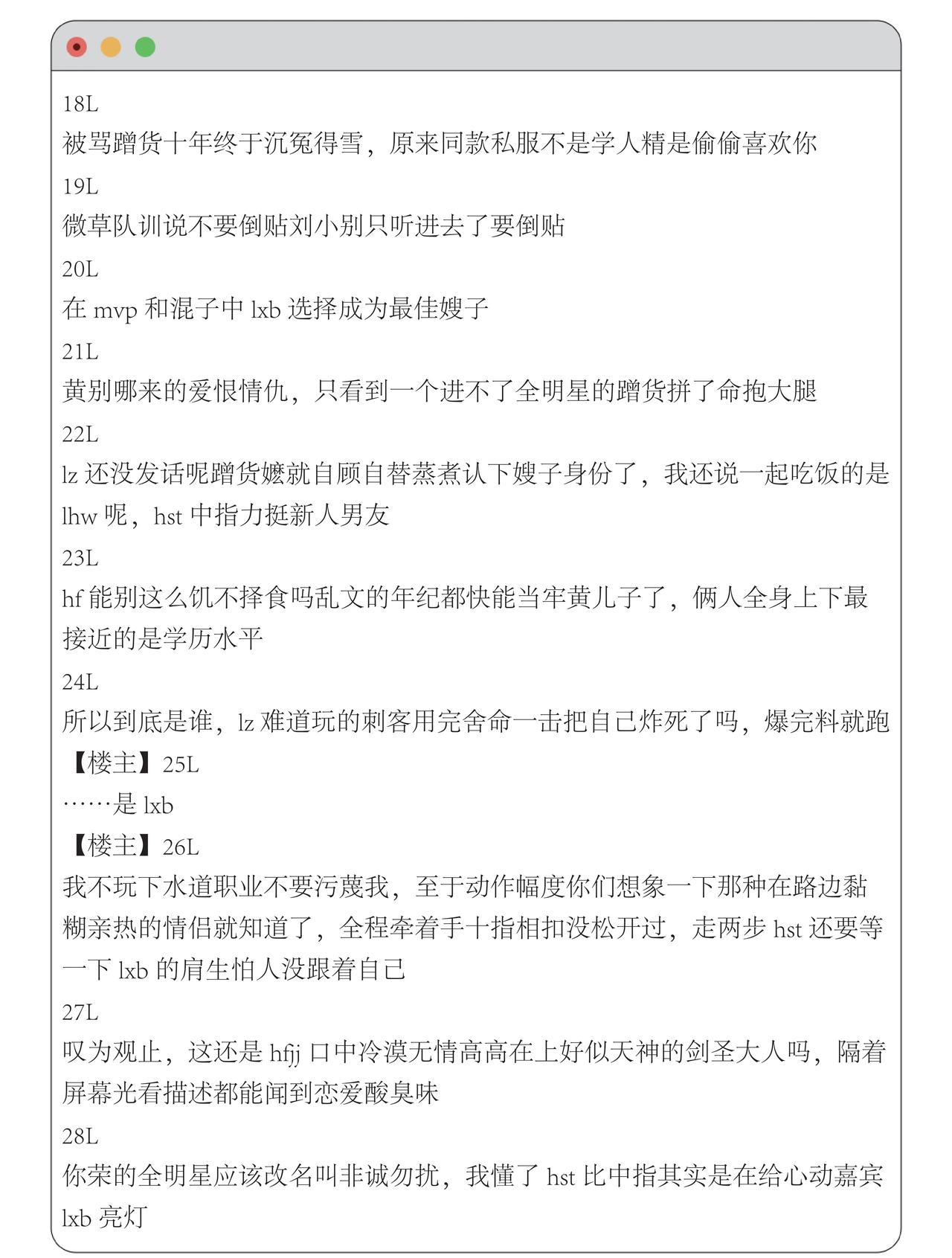 18L
被骂蹭货十年终于沉冤得雪，原来同款私服不是学人精是偷偷喜欢你
19L
微草队训说不要倒贴刘小别只听进去了要倒贴
20L
在 mvp 和混子中 lxb 选择成为最佳嫂子
21L
黄别哪来的爱恨情仇，只看到一个进不了全明星的蹭货拼了命抱大腿
22L
lz 还没发话呢蹭货嬷就自顾自替蒸煮认下嫂子身份了，我还说一起吃饭的是 lhw 呢，hst 中指力挺新人男友
23L
hf 能别这么饥不择食吗乱文的年纪都快能当牢黄儿子了，俩人全身上下最接近的是学历水平
24L
所以到底是谁，lz 难道玩的刺客用完舍命一击把自己炸死了吗，爆完料就跑
【楼主】25L
……是 lxb
【楼主】26L
我不玩下水道职业不要污蔑我，至于动作幅度你们想象一下那种在路边黏糊亲热的情侣就知道了，全程牵着手十指相扣没松开过，走两步 hst 还要等一下 lxb 的肩生怕人没跟着自己
27L
叹为观止，这还是 hfjj 口中冷漠无情高高在上好似天神的剑圣大人吗，隔着屏幕光看描述都能闻到恋爱酸臭味
28L
你荣的全明星应该改名叫非诚勿扰，我懂了 hst 比中指其实是在给心动嘉宾 lxb 亮灯